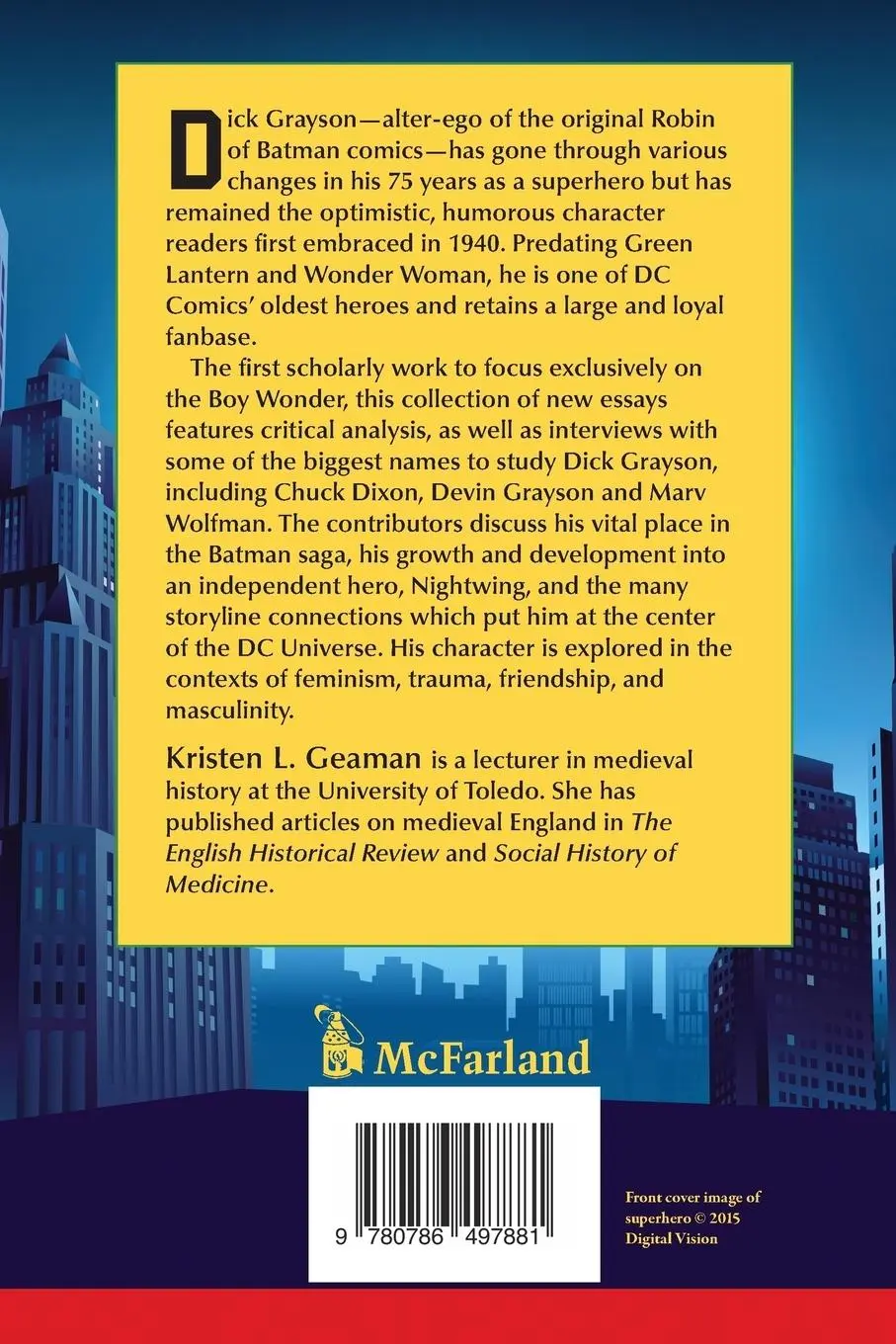 Dick Grayson—alter-ego of the original Robin of Batman comics—has gone through various changes in his 75 years as a superhero but has remained the optimistic, humorous character readers first embraced in 1940. Predating Green Lantern and Wonder Woman, he is one of DC Comics' oldest heroes and retains a large and loyal fanbase.

The first scholarly work to focus exclusively on the Boy Wonder, this collection of new essays features critical analysis, as well as interviews with some of the biggest names to study Dick Grayson, including Chuck Dixon, Devin Grayson and Marv Wolfman. The contributors discuss his vital place in the Batman saga, his growth and development into an independent hero, Nightwing, and the many storyline connections which put him at the center of the DC Universe. His character is explored in the contexts of feminism, trauma, friendship, and masculinity.

Kristen L. Geaman is a lecturer in medieval history at the University of Toledo. She has published articles on medieval England in The English Historical Review and Social History of Medicine.

McFarland

9 780786 497881

Front cover image of superhero © 2015 Digital Vision